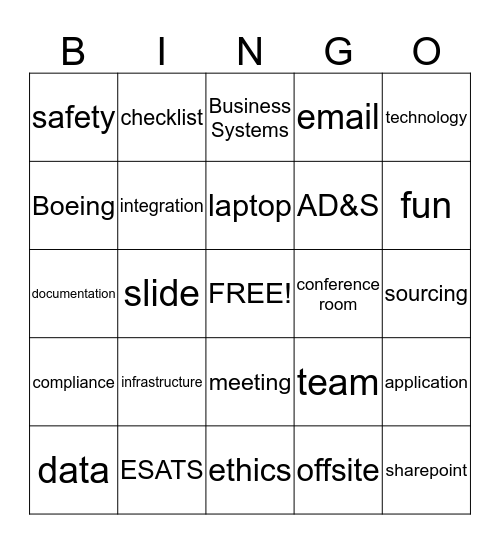 | B | I | N | G | O |
|---|---|---|---|---|
| safety | checklist | Business Systems | email | technology |
| Boeing | integration | laptop | AD&S | fun |
| documentation | slide | FREE! | conference room | sourcing |
| compliance | infrastructure | meeting | team | application |
| data | ESATS | ethics | offsite | sharepoint |